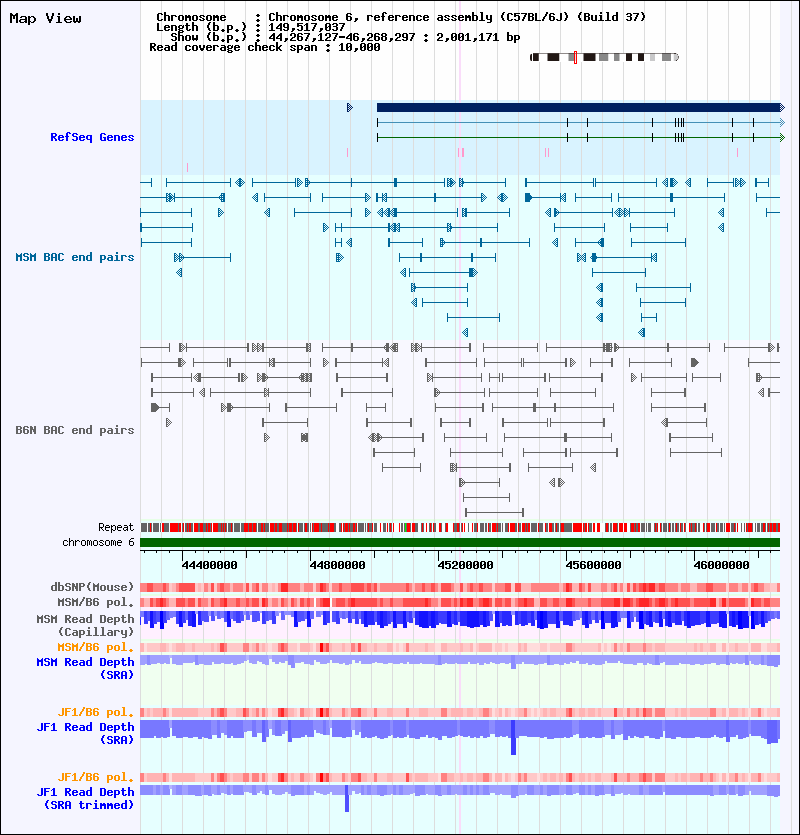 Map View

Chromosome : Chromosome 6, reference assembly (C57BL/6J) (Build 37)
Length (b.p.) : 149,517,037
Show (b.p.) : 44,267,127-46,268,297 : 2,001,171 bp
Read coverage check span : 10,000

RefSeq Genes

MSM BAC end pairs

B6N BAC end pairs

Repeat
chromosome 6

44400000 44800000 45200000 45600000 46000000

dbSNP(Mouse)
MSM/B6 pol.
MSM Read Depth (Capillary)
MSM/B6 pol.
MSM Read Depth (SRA)

JF1/B6 pol.
JF1 Read Depth (SRA)

JF1/B6 pol.
JF1 Read Depth (SRA trimmed)